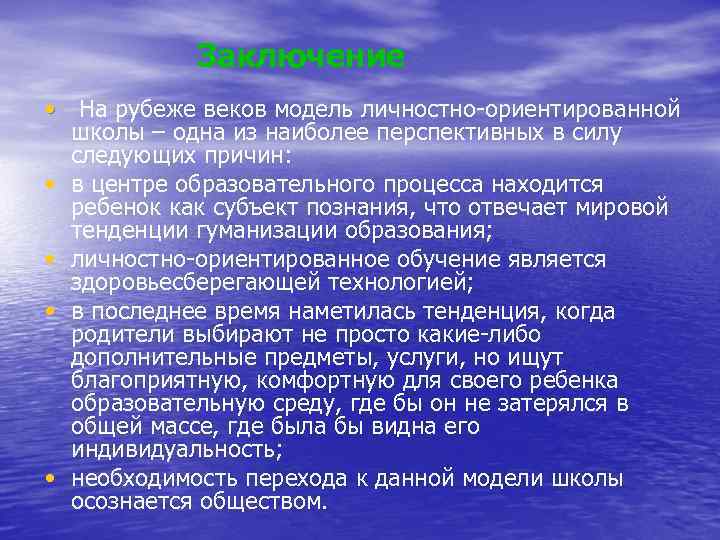 Заключение

• На рубеже веков модель личностно-ориентированной школы – одна из наиболее перспективных в силу следующих причин:
• в центре образовательного процесса находится ребенок как субъект познания, что отвечает мировой тенденции гуманизации образования;
• личностно-ориентированное обучение является здоровьесберегающей технологией;
• в последнее время наметилась тенденция, когда родители выбирают не просто какие-либо дополнительные предметы, услуги, но ищут благоприятную, комфортную для своего ребенка образовательную среду, где бы он не затерялся в общей массе, где была бы видна его индивидуальность;
• необходимость перехода к данной модели школы осознается обществом.